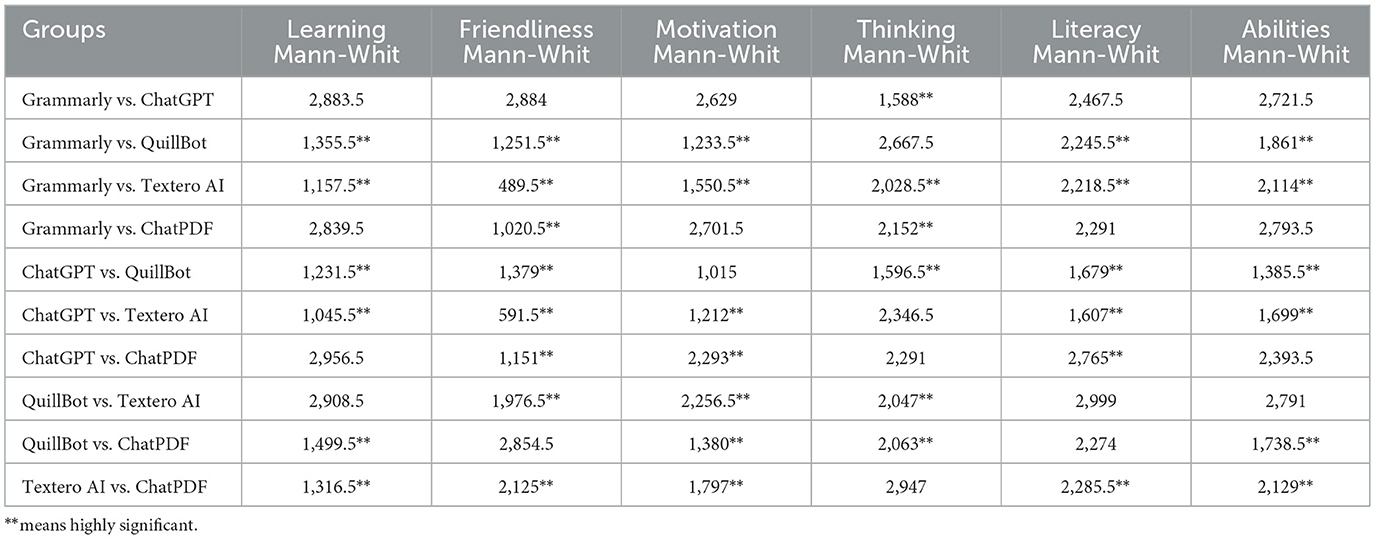 | Groups | Learning Mann-Whit | Friendliness Mann-Whit | Motivation Mann-Whit | Thinking Mann-Whit | Literacy Mann-Whit | Abilities Mann-Whit |
|---|---|---|---|---|---|---|
| Grammarly vs. ChatGPT | 2,883.5 | 2,884 | 2,629 | 1,588** | 2,467.5 | 2,721.5 |
| Grammarly vs. QuillBot | 1,355.5** | 1,251.5** | 1,233.5** | 2,667.5 | 2,245.5** | 1,861** |
| Grammarly vs. Textero AI | 1,157.5** | 489.5** | 1,550.5** | 2,028.5** | 2,218.5** | 2,114** |
| Grammarly vs. ChatPDF | 2,839.5 | 1,020.5** | 2,701.5 | 2,152** | 2,291 | 2,793.5 |
| ChatGPT vs. QuillBot | 1,231.5** | 1,379** | 1,015 | 1,596.5** | 1,679** | 1,385.5** |
| ChatGPT vs. Textero AI | 1,045.5** | 591.5** | 1,212** | 2,346.5 | 1,607** | 1,699** |
| ChatGPT vs. ChatPDF | 2,956.5 | 1,151** | 2,293** | 2,291 | 2,765** | 2,393.5 |
| QuillBot vs. Textero AI | 2,908.5 | 1,976.5** | 2,256.5** | 2,047** | 2,999 | 2,791 |
| QuillBot vs. ChatPDF | 1,499.5** | 2,854.5 | 1,380** | 2,063** | 2,274 | 1,738.5** |
| Textero AI vs. ChatPDF | 1,316.5** | 2,125** | 1,797** | 2,947 | 2,285.5** | 2,129** |

**means highly significant.